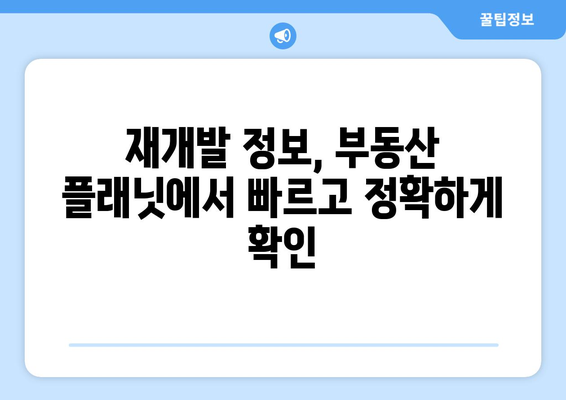 꿀팁정보

재개발 정보, 부동산 플래닛에서 빠르고 정확하게 확인